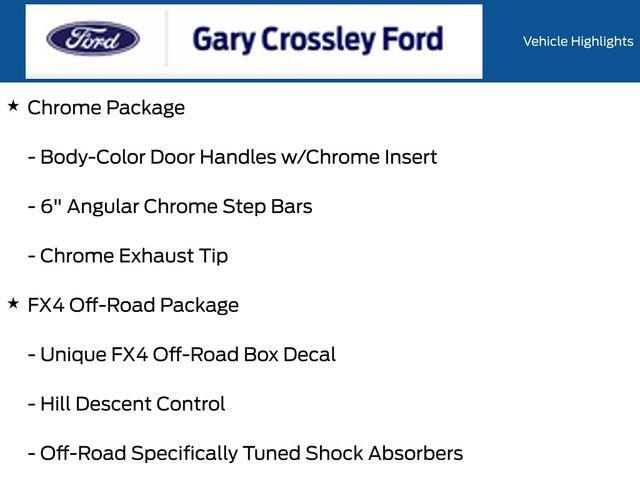 Ford

Gary Crossley Ford

Vehicle Highlights

★ Chrome Package

- Body-Color Door Handles w/Chrome Insert

- 6" Angular Chrome Step Bars

- Chrome Exhaust Tip

★ FX4 Off-Road Package

- Unique FX4 Off-Road Box Decal

- Hill Descent Control

- Off-Road Specifically Tuned Shock Absorbers